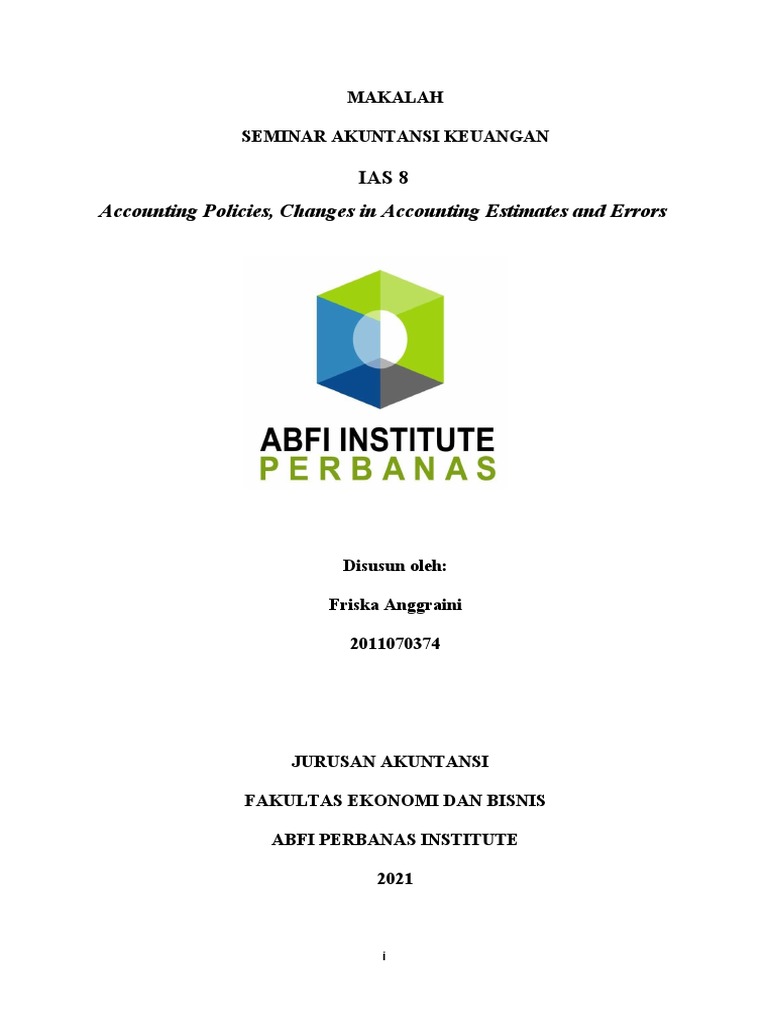 MAKALAH

SEMINAR AKUNTANSI KEUANGAN

IAS 8

Accounting Policies, Changes in Accounting Estimates and Errors

ABFI INSTITUTE
PERBANAS

Disusun oleh:

Friska Anggraini

2011070374

JURUSAN AKUNTANSI

FAKULTAS EKONOMI DAN BISNIS

ABFI PERBANAS INSTITUTE

2021

i